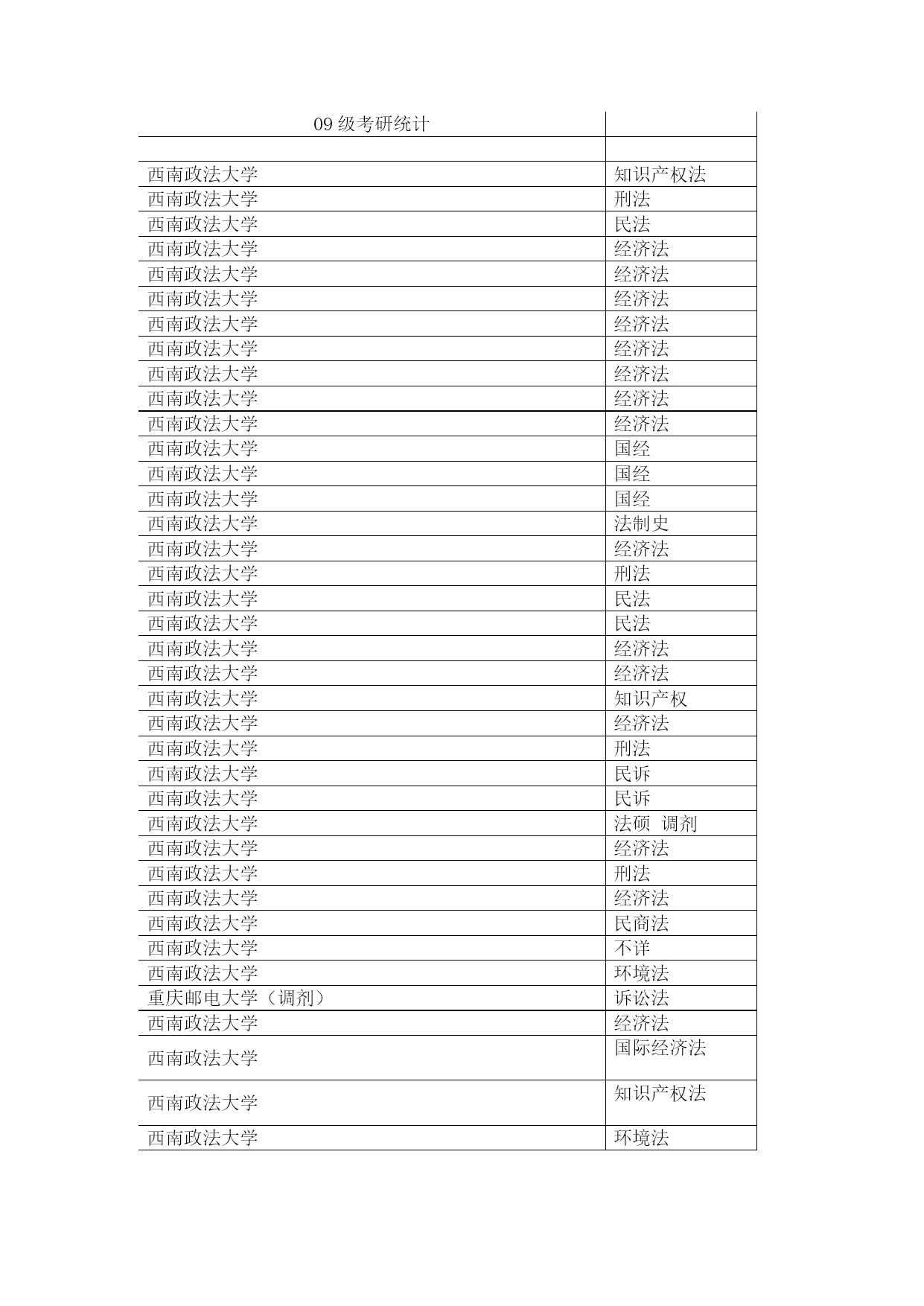 | 09 级考研统计 | |
|---|---|
| | |
| 西南政法大学 | 知识产权法 |
| 西南政法大学 | 刑法 |
| 西南政法大学 | 民法 |
| 西南政法大学 | 经济法 |
| 西南政法大学 | 经济法 |
| 西南政法大学 | 经济法 |
| 西南政法大学 | 经济法 |
| 西南政法大学 | 经济法 |
| 西南政法大学 | 经济法 |
| 西南政法大学 | 经济法 |
| 西南政法大学 | 经济法 |
| 西南政法大学 | 国经 |
| 西南政法大学 | 国经 |
| 西南政法大学 | 国经 |
| 西南政法大学 | 法制史 |
| 西南政法大学 | 经济法 |
| 西南政法大学 | 刑法 |
| 西南政法大学 | 民法 |
| 西南政法大学 | 民法 |
| 西南政法大学 | 经济法 |
| 西南政法大学 | 经济法 |
| 西南政法大学 | 知识产权 |
| 西南政法大学 | 经济法 |
| 西南政法大学 | 刑法 |
| 西南政法大学 | 民诉 |
| 西南政法大学 | 民诉 |
| 西南政法大学 | 法硕 调剂 |
| 西南政法大学 | 经济法 |
| 西南政法大学 | 刑法 |
| 西南政法大学 | 经济法 |
| 西南政法大学 | 民商法 |
| 西南政法大学 | 不详 |
| 西南政法大学 | 环境法 |
| 重庆邮电大学（调剂） | 诉讼法 |
| 西南政法大学 | 经济法 |
| 西南政法大学 | 国际经济法 |
| 西南政法大学 | 知识产权法 |
| 西南政法大学 | 环境法 |